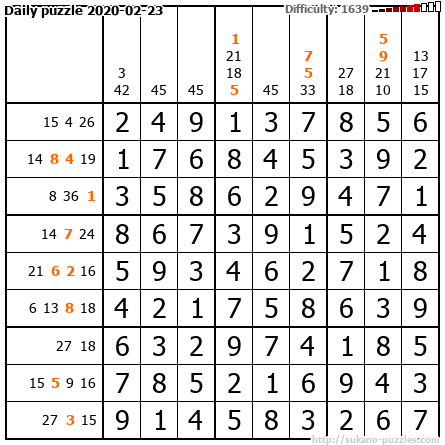 Daily puzzle 2020-02-23 Difficulty: 1639

|  | 3 42 | 45 | 45 | 1 21 18 5 | 45 | 7 5 33 | 27 18 | 5 9 21 10 | 13 17 15 |
|---|---|---|---|---|---|---|---|---|---|
| 15 4 26 | 2 | 4 | 9 | 1 | 3 | 7 | 8 | 5 | 6 |
| 14 8 4 19 | 1 | 7 | 6 | 8 | 4 | 5 | 3 | 9 | 2 |
| 8 36 1 | 3 | 5 | 8 | 6 | 2 | 9 | 4 | 7 | 1 |
| 14 7 24 | 8 | 6 | 7 | 3 | 9 | 1 | 5 | 2 | 4 |
| 21 6 2 16 | 5 | 9 | 3 | 4 | 6 | 2 | 7 | 1 | 8 |
| 6 13 8 18 | 4 | 2 | 1 | 7 | 5 | 8 | 6 | 3 | 9 |
| 27 18 | 6 | 3 | 2 | 9 | 7 | 4 | 1 | 8 | 5 |
| 15 5 9 16 | 7 | 8 | 5 | 2 | 1 | 6 | 9 | 4 | 3 |
| 27 3 15 | 9 | 1 | 4 | 5 | 8 | 3 | 2 | 6 | 7 |

http://sukano-puzzles.com